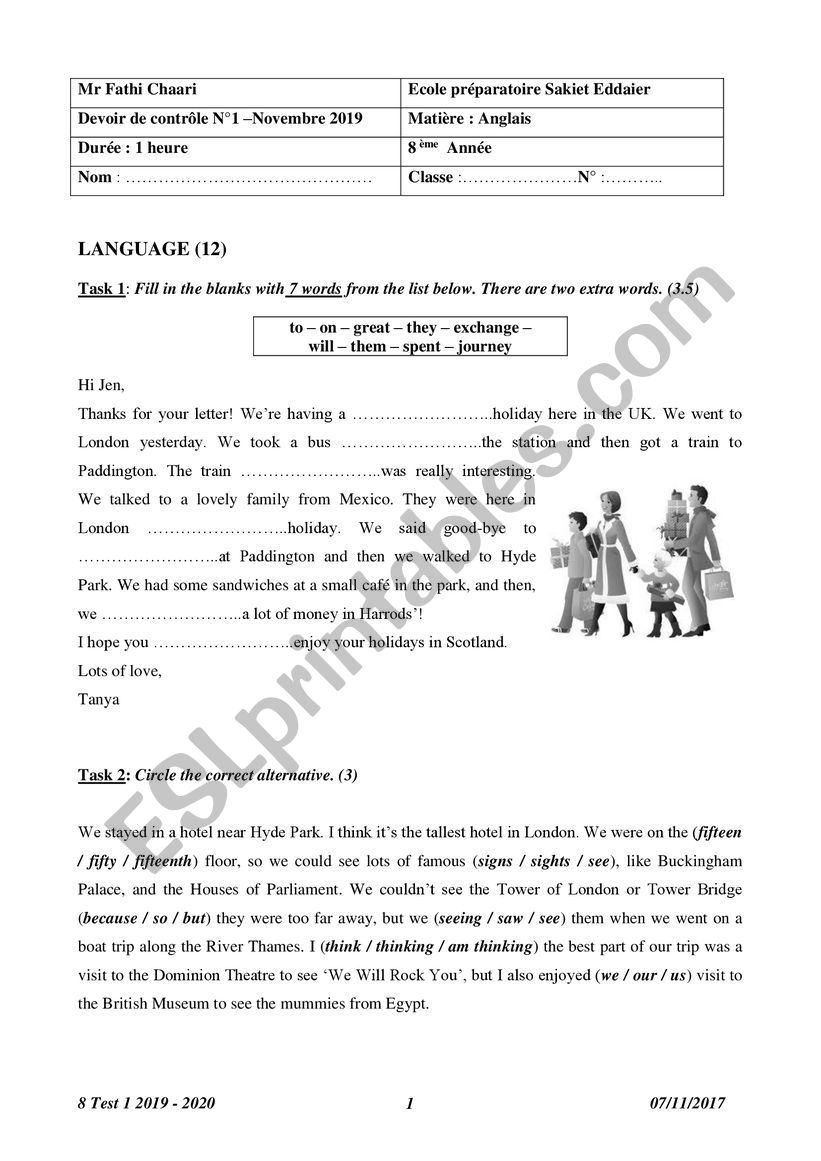 | Mr Fathi Chaari | Ecole préparatoire Sakiet Eddaier |
|---|---|
| Devoir de contrôle N°1 –Novembre 2019 | Matière : Anglais |
| Durée : 1 heure | 8 ème Année |
| Nom : ……………………………………… | Classe :…………………N° :……….. |

LANGUAGE (12)

Task 1: Fill in the blanks with 7 words from the list below. There are two extra words. (3.5)

to – on – great – they – exchange – will – them – spent – journey

Hi Jen,

Thanks for your letter! We're having a ……………………..holiday here in the UK. We went to London yesterday. We took a bus ……………………..the station and then got a train to Paddington. The train ……………………..was really interesting. We talked to a lovely family from Mexico. They were here in London ……………………..holiday. We said good-bye to ……………………..at Paddington and then we walked to Hyde Park. We had some sandwiches at a small café in the park, and then, we ……………………..a lot of money in Harrods'!

I hope you ……………………..enjoy your holidays in Scotland.

Lots of love,

Tanya

Task 2: Circle the correct alternative. (3)

We stayed in a hotel near Hyde Park. I think it's the tallest hotel in London. We were on the (fifteen / fifty / fifteenth) floor, so we could see lots of famous (signs / sights / see), like Buckingham Palace, and the Houses of Parliament. We couldn't see the Tower of London or Tower Bridge (because / so / but) they were too far away, but we (seeing / saw / see) them when we went on a boat trip along the River Thames. I (think / thinking / am thinking) the best part of our trip was a visit to the Dominion Theatre to see 'We Will Rock You', but I also enjoyed (we / our / us) visit to the British Museum to see the mummies from Egypt.

ESLprintables.com

8 Test 1 2019 - 2020 1 07/11/2017